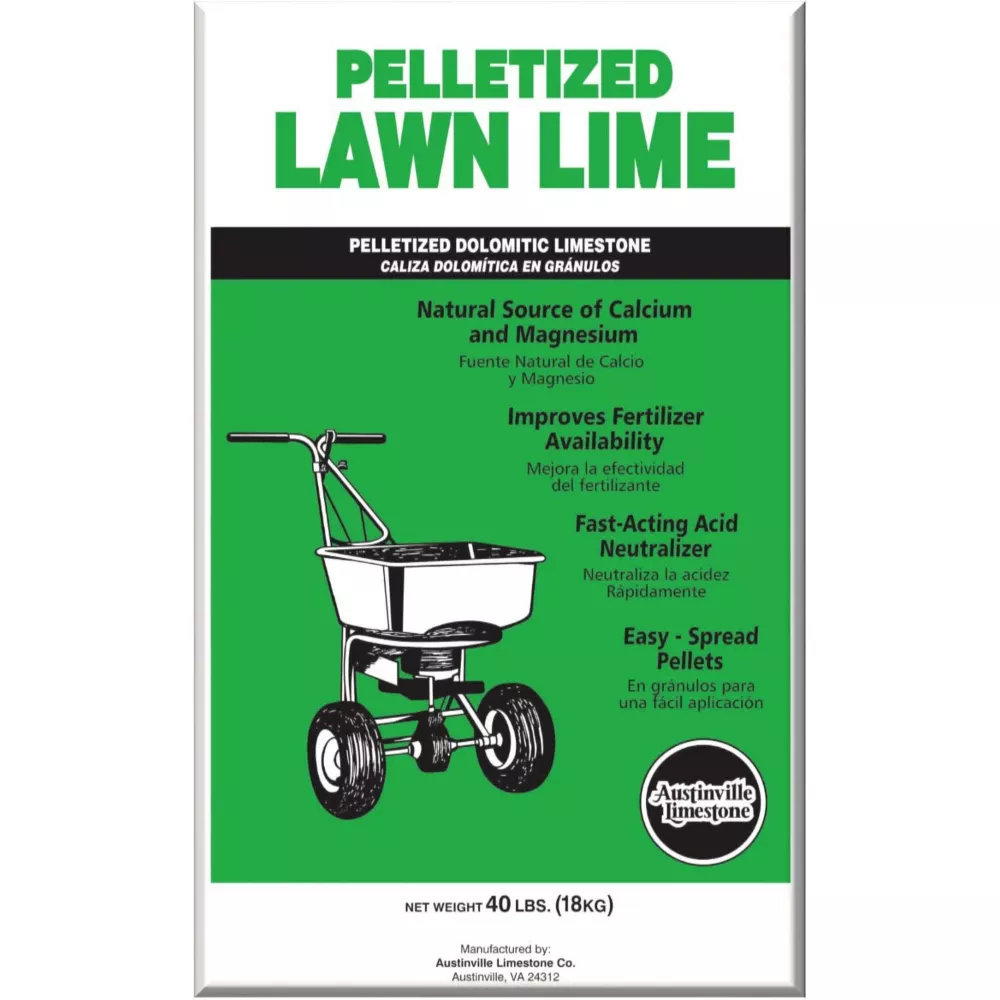 PELLETIZED
LAWN LIME

PELLETIZED DOLOMITIC LIMESTONE
CALIZA DOLOMÍTICA EN GRÁNULOS

Natural Source of Calcium and Magnesium
Fuente Natural de Calcio y Magnesio

Improves Fertilizer Availability
Mejora la efectividad del fertilizante

Fast-Acting Acid Neutralizer
Neutraliza la acidez Rápidamente

Easy - Spread Pellets
En gránulos para una fácil aplicación

Austinville Limestone

NET WEIGHT 40 LBS. (18KG)

Manufactured by:
Austinville Limestone Co.
Austinville, VA 24312